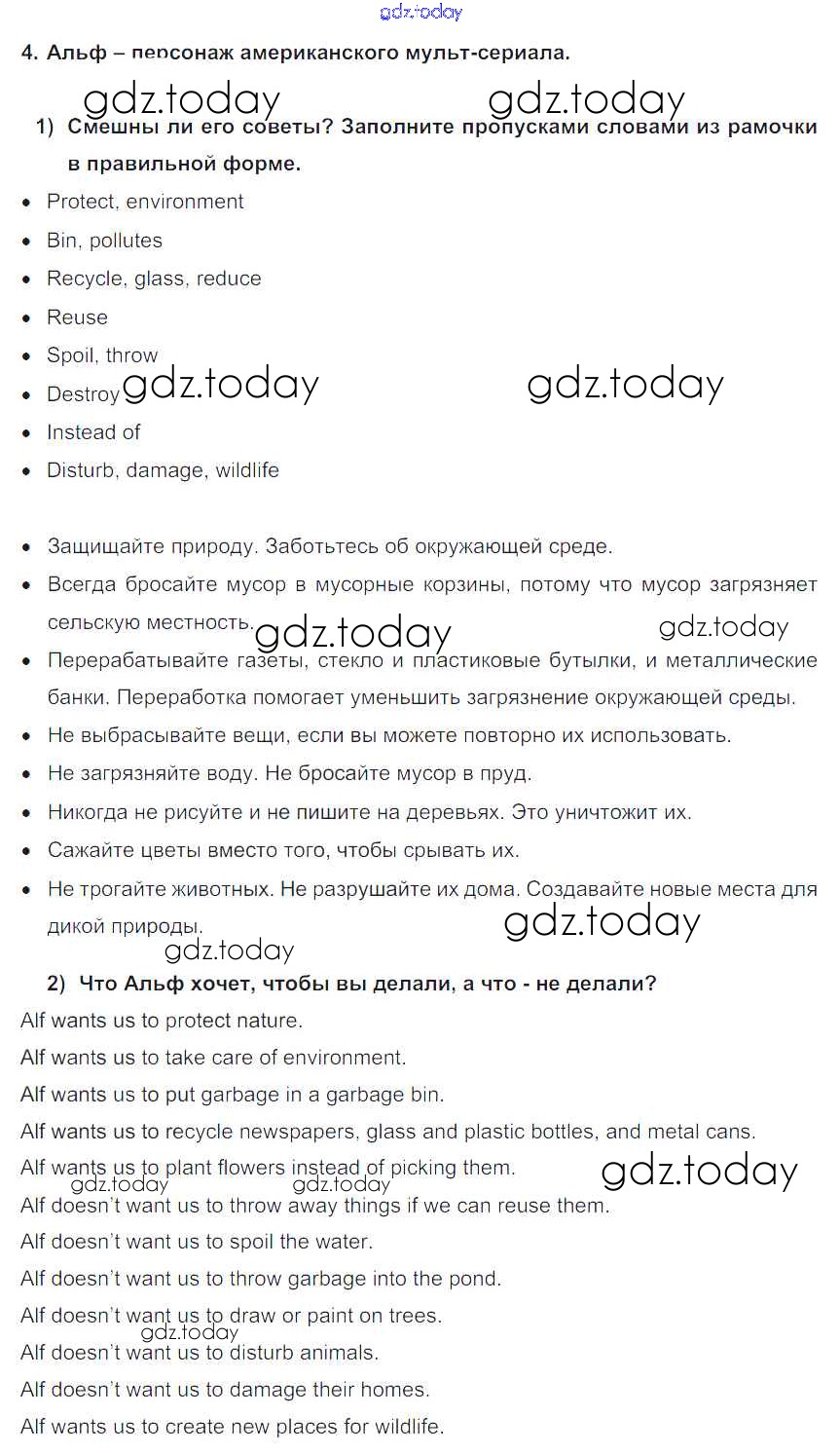 gdz.today

4. Альф – персонаж американского мульт-сериала.

gdz.today gdz.today

1) Смешны ли его советы? Заполните пропусками словами из рамочки в правильной форме.

- Protect, environment
- Bin, pollutes
- Recycle, glass, reduce
- Reuse
- Spoil, throw
- Destroy gdz.today gdz.today
- Instead of
- Disturb, damage, wildlife

- Защищайте природу. Заботьтесь об окружающей среде.
- Всегда бросайте мусор в мусорные корзины, потому что мусор загрязняет сельскую местность. gdz.today gdz.today
- Перерабатывайте газеты, стекло и пластиковые бутылки, и металлические банки. Переработка помогает уменьшить загрязнение окружающей среды.
- Не выбрасывайте вещи, если вы можете повторно их использовать.
- Не загрязняйте воду. Не бросайте мусор в пруд.
- Никогда не рисуйте и не пишите на деревьях. Это уничтожит их.
- Сажайте цветы вместо того, чтобы срывать их.
- Не трогайте животных. Не разрушайте их дома. Создавайте новые места для дикой природы. gdz.today

gdz.today

2) Что Альф хочет, чтобы вы делали, а что - не делали?

Alf wants us to protect nature.
Alf wants us to take care of environment.
Alf wants us to put garbage in a garbage bin.
Alf wants us to recycle newspapers, glass and plastic bottles, and metal cans.
Alf wants us to plant flowers instead of picking them. gdz.today
gdz.today gdz.today
Alf doesn't want us to throw away things if we can reuse them.
Alf doesn't want us to spoil the water.
Alf doesn't want us to throw garbage into the pond.
Alf doesn't want us to draw or paint on trees.
gdz.today
Alf doesn't want us to disturb animals.
Alf doesn't want us to damage their homes.
Alf wants us to create new places for wildlife.